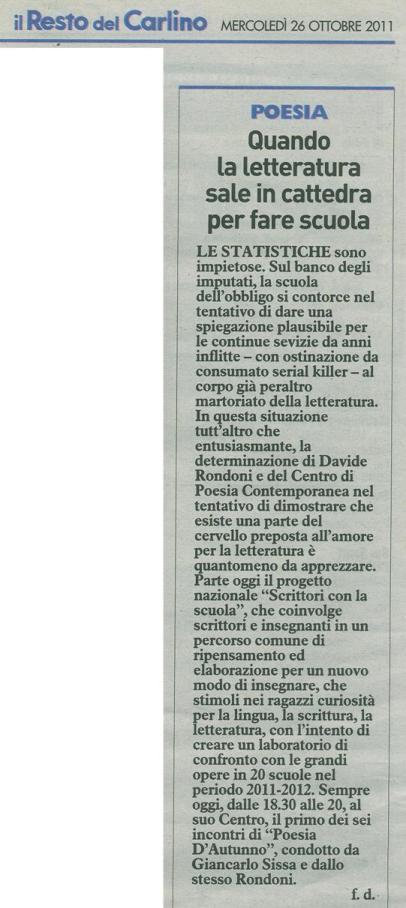 il Resto del Carlino MERCOLEDÌ 26 OTTOBRE 2011

POESIA

Quando la letteratura sale in cattedra per fare scuola

LE STATISTICHE sono impietose. Sul banco degli imputati, la scuola dell'obbligo si contorce nel tentativo di dare una spiegazione plausibile per le continue sevizie da anni inflitte – con ostinazione da consumato serial killer – al corpo già peraltro martoriato della letteratura. In questa situazione tutt'altro che entusiasmante, la determinazione di Davide Rondoni e del Centro di Poesia Contemporanea nel tentativo di dimostrare che esiste una parte del cervello preposta all'amore per la letteratura è quantomeno da apprezzare. Parte oggi il progetto nazionale "Scrittori con la scuola", che coinvolge scrittori e insegnanti in un percorso comune di ripensamento ed elaborazione per un nuovo modo di insegnare, che stimoli nei ragazzi curiosità per la lingua, la scrittura, la letteratura, con l'intento di creare un laboratorio di confronto con le grandi opere in 20 scuole nel periodo 2011-2012. Sempre oggi, dalle 18.30 alle 20, al suo Centro, il primo dei sei incontri di "Poesia D'Autunno", condotto da Giancarlo Sissa e dallo stesso Rondoni.

f. d.